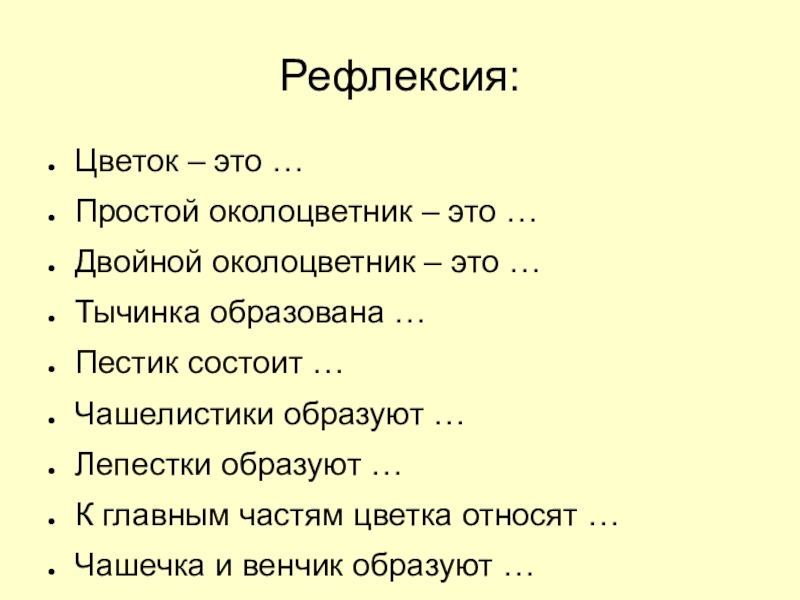 Рефлексия:

• Цветок – это …
• Простой околоцветник – это …
• Двойной околоцветник – это …
• Тычинка образована …
• Пестик состоит …
• Чашелистики образуют …
• Лепестки образуют …
• К главным частям цветка относят …
• Чашечка и венчик образуют …